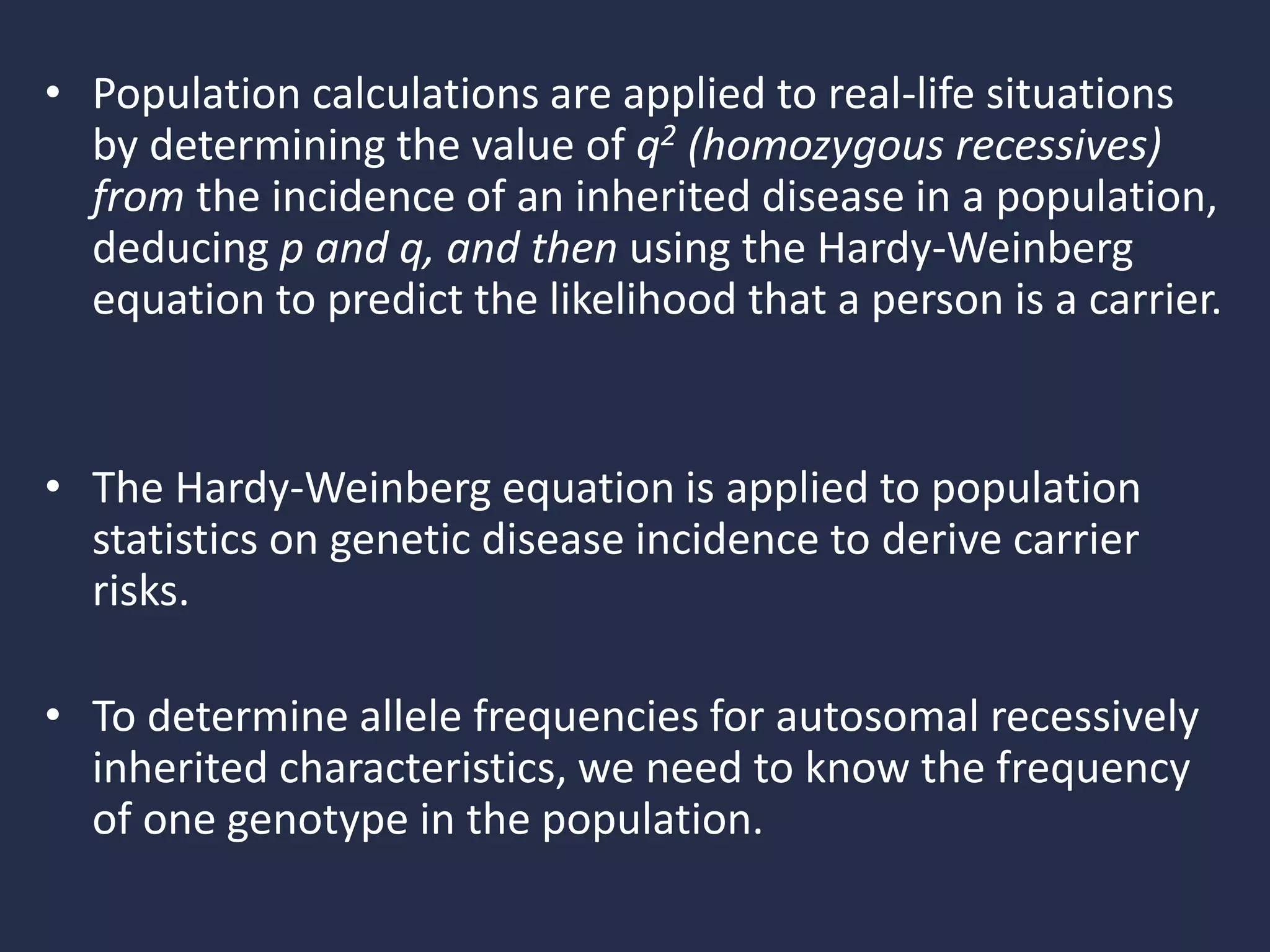 • Population calculations are applied to real-life situations by determining the value of $q^2$ (homozygous recessives) from the incidence of an inherited disease in a population, deducing p and q, and then using the Hardy-Weinberg equation to predict the likelihood that a person is a carrier.

• The Hardy-Weinberg equation is applied to population statistics on genetic disease incidence to derive carrier risks.

• To determine allele frequencies for autosomal recessively inherited characteristics, we need to know the frequency of one genotype in the population.